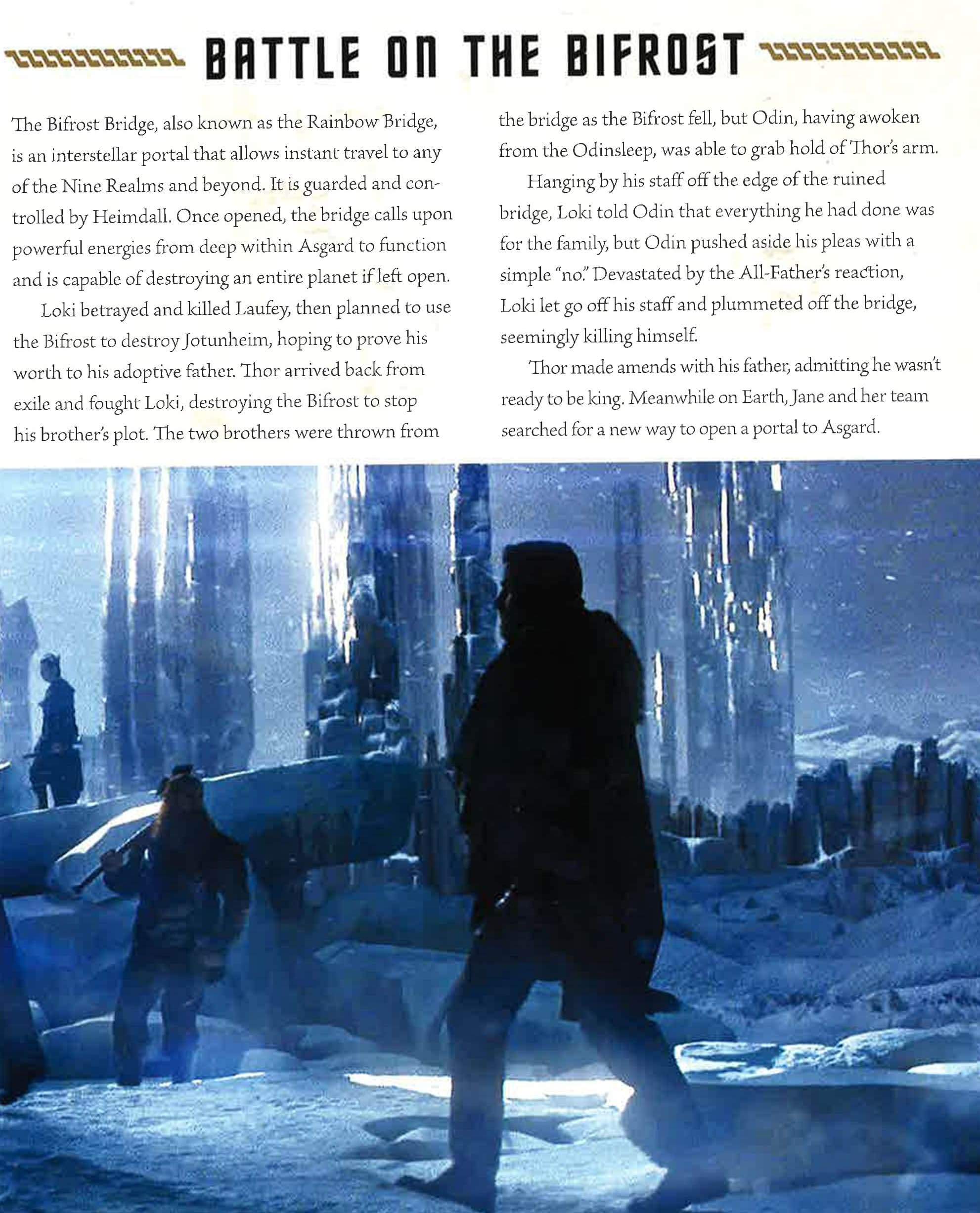 BATTLE ON THE BIFROST

The Bifrost Bridge, also known as the Rainbow Bridge, is an interstellar portal that allows instant travel to any of the Nine Realms and beyond. It is guarded and controlled by Heimdall. Once opened, the bridge calls upon powerful energies from deep within Asgard to function and is capable of destroying an entire planet if left open.

Loki betrayed and killed Laufey, then planned to use the Bifrost to destroy Jotunheim, hoping to prove his worth to his adoptive father. Thor arrived back from exile and fought Loki, destroying the Bifrost to stop his brother's plot. The two brothers were thrown from the bridge as the Bifrost fell, but Odin, having awoken from the Odinsleep, was able to grab hold of Thor's arm.

Hanging by his staff off the edge of the ruined bridge, Loki told Odin that everything he had done was for the family, but Odin pushed aside his pleas with a simple "no." Devastated by the All-Father's reaction, Loki let go off his staff and plummeted off the bridge, seemingly killing himself.

Thor made amends with his father, admitting he wasn't ready to be king. Meanwhile on Earth, Jane and her team searched for a new way to open a portal to Asgard.